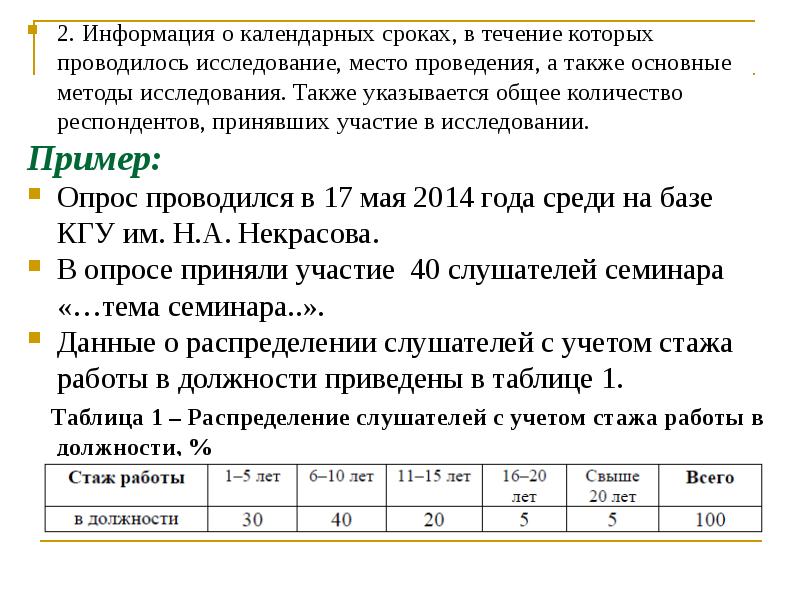 2. Информация о календарных сроках, в течение которых проводилось исследование, место проведения, а также основные методы исследования. Также указывается общее количество респондентов, принявших участие в исследовании.

Пример:

Опрос проводился в 17 мая 2014 года среди на базе КГУ им. Н.А. Некрасова.

В опросе приняли участие 40 слушателей семинара «…тема семинара..».

Данные о распределении слушателей с учетом стажа работы в должности приведены в таблице 1.

Таблица 1 – Распределение слушателей с учетом стажа работы в должности, %

| Стаж работы | 1–5 лет | 6–10 лет | 11–15 лет | 16–20 лет | Свыше 20 лет | Всего |
|---|---|---|---|---|---|---|
| в должности | 30 | 40 | 20 | 5 | 5 | 100 |